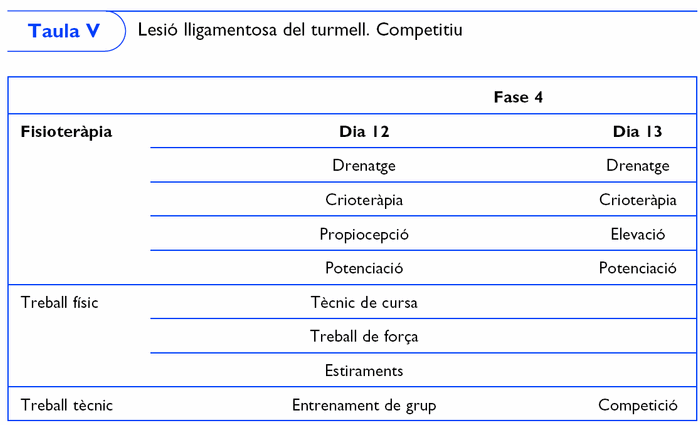 Taula V Lesió lligamentosa del turmell. Competitiu

| | Fase 4 | |
|---|---|---|
| **Fisioteràpia** | **Dia 12** | **Dia 13** |
| | Drenatge | Drenatge |
| | Crioteràpia | Crioteràpia |
| | Propiocepció | Elevació |
| | Potenciació | Potenciació |
| Treball físic | Tècnic de cursa | |
| | Treball de força | |
| | Estiraments | |
| Treball tècnic | Entrenament de grup | Competició |